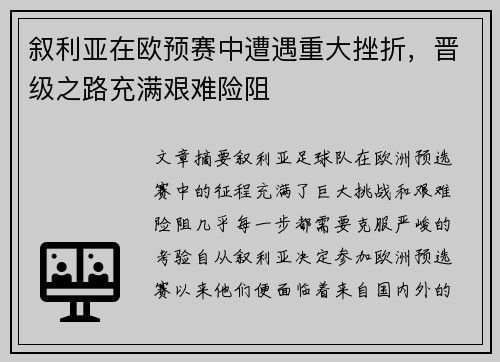 叙利亚在欧预赛中遭遇重大挫折，晋级之路充满艰难险阻

文章摘要叙利亚足球队在欧洲预选赛中的征程充满了巨大挑战和艰难险阻几乎每一步都需要克服严峻的考验自从叙利亚决定参加欧洲预选赛以来他们便面临着来自国内外的